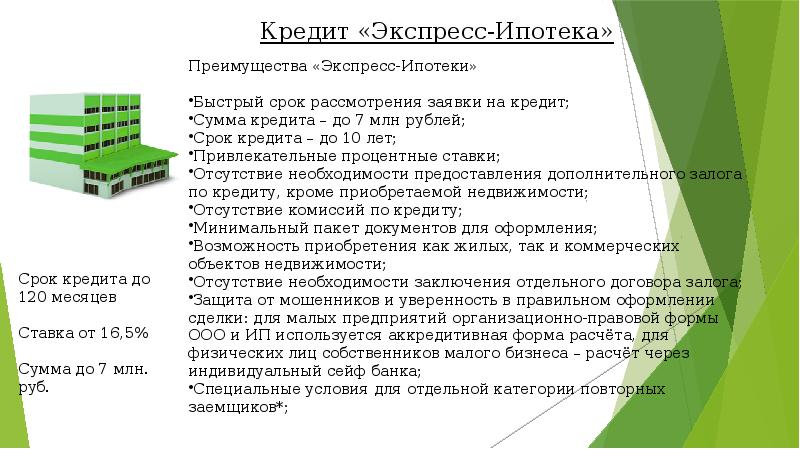 Кредит «Экспресс-Ипотека»

Преимущества «Экспресс-Ипотеки»

•Быстрый срок рассмотрения заявки на кредит;
•Сумма кредита – до 7 млн рублей;
•Срок кредита – до 10 лет;
•Привлекательные процентные ставки;
•Отсутствие необходимости предоставления дополнительного залога по кредиту, кроме приобретаемой недвижимости;
•Отсутствие комиссий по кредиту;
•Минимальный пакет документов для оформления;
•Возможность приобретения как жилых, так и коммерческих объектов недвижимости;
•Отсутствие необходимости заключения отдельного договора залога;
•Защита от мошенников и уверенность в правильном оформлении сделки: для малых предприятий организационно-правовой формы ООО и ИП используется аккредитивная форма расчёта, для физических лиц собственников малого бизнеса – расчёт через индивидуальный сейф банка;
•Специальные условия для отдельной категории повторных заемщиков*;

Срок кредита до 120 месяцев

Ставка от 16,5%

Сумма до 7 млн. руб.